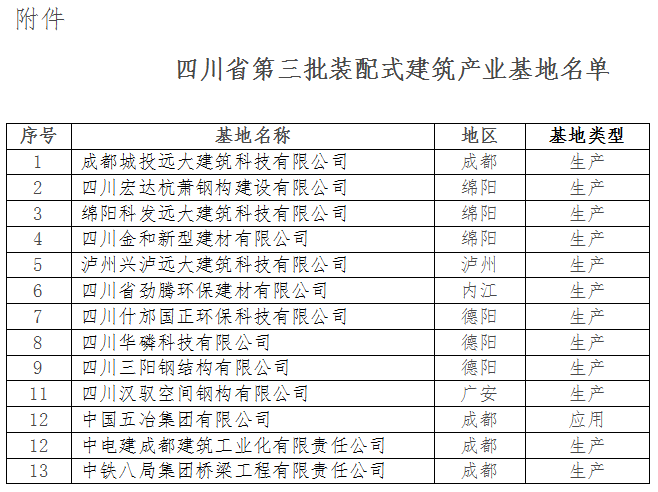 附件

四川省第三批装配式建筑产业基地名单

| 序号 | 基地名称 | 地区 | 基地类型 |
|---|---|---|---|
| 1 | 成都城投远大建筑科技有限公司 | 成都 | 生产 |
| 2 | 四川宏达杭萧钢构建设有限公司 | 绵阳 | 生产 |
| 3 | 绵阳科发远大建筑科技有限公司 | 绵阳 | 生产 |
| 4 | 四川金和新型建材有限公司 | 绵阳 | 生产 |
| 5 | 泸州兴泸远大建筑科技有限公司 | 泸州 | 生产 |
| 6 | 四川省劲腾环保建材有限公司 | 内江 | 生产 |
| 7 | 四川什邡国正环保科技有限公司 | 德阳 | 生产 |
| 8 | 四川华磷科技有限公司 | 德阳 | 生产 |
| 9 | 四川三阳钢结构有限公司 | 德阳 | 生产 |
| 11 | 四川汉驭空间钢构有限公司 | 广安 | 生产 |
| 12 | 中国五冶集团有限公司 | 成都 | 应用 |
| 12 | 中电建成都建筑工业化有限责任公司 | 成都 | 生产 |
| 13 | 中铁八局集团桥梁工程有限责任公司 | 成都 | 生产 |